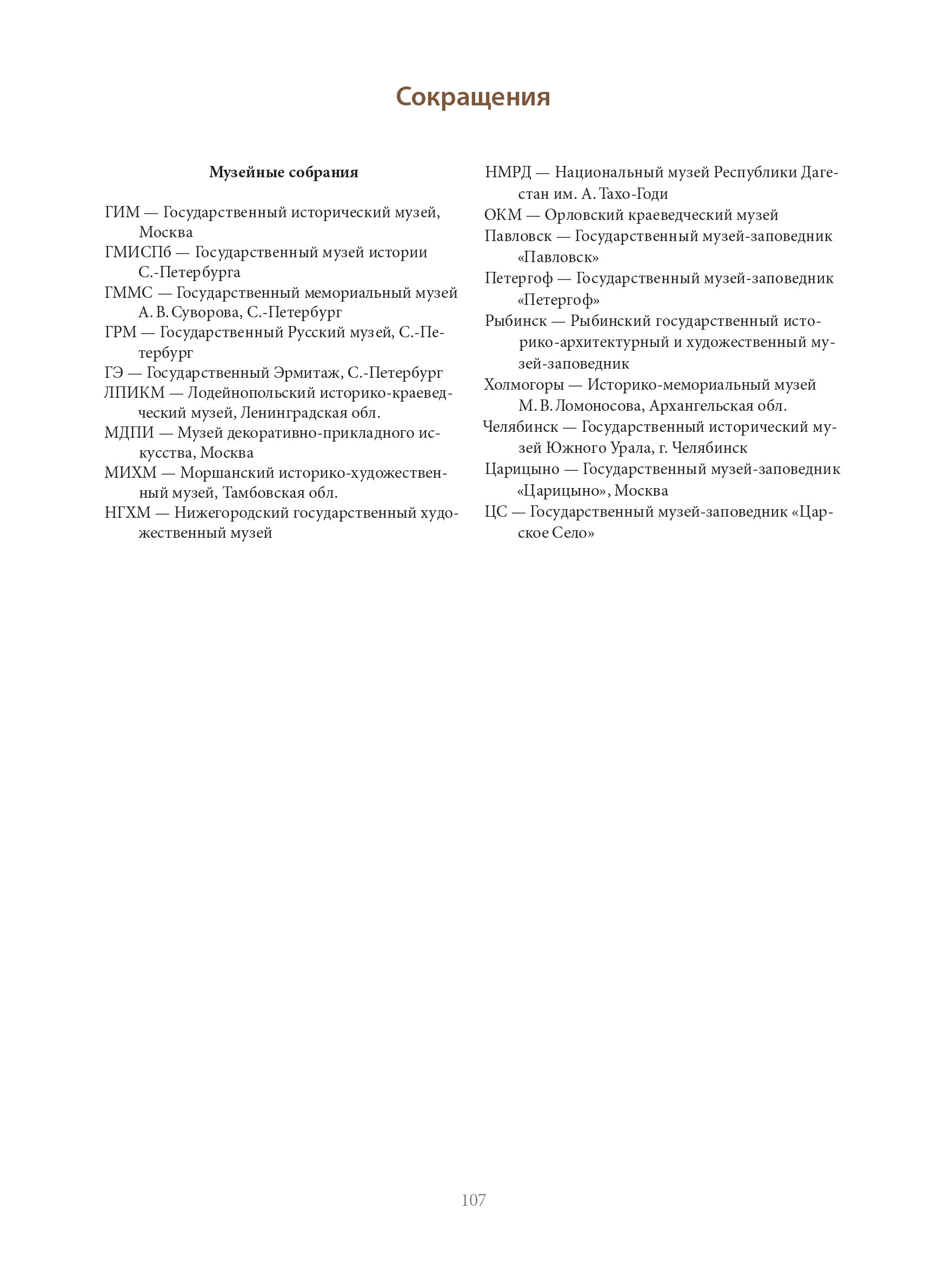 Сокращения

Музейные собрания

ГИМ — Государственный исторический музей, Москва

ГМИСПб — Государственный музей истории С.-Петербурга

ГММС — Государственный мемориальный музей А. В. Суворова, С.-Петербург

ГРМ — Государственный Русский музей, С.-Петербург

ГЭ — Государственный Эрмитаж, С.-Петербург

ЛПИКМ — Лодейнопольский историко-краеведческий музей, Ленинградская обл.

МДПИ — Музей декоративно-прикладного искусства, Москва

МИХМ — Моршанский историко-художественный музей, Тамбовская обл.

НГХМ — Нижегородский государственный художественный музей

НМРД — Национальный музей Республики Дагестан им. А. Тахо-Годи

ОКМ — Орловский краеведческий музей

Павловск — Государственный музей-заповедник «Павловск»

Петергоф — Государственный музей-заповедник «Петергоф»

Рыбинск — Рыбинский государственный историко-архитектурный и художественный музей-заповедник

Холмогоры — Историко-мемориальный музей М. В. Ломоносова, Архангельская обл.

Челябинск — Государственный исторический музей Южного Урала, г. Челябинск

Царицыно — Государственный музей-заповедник «Царицыно», Москва

ЦС — Государственный музей-заповедник «Царское Село»

107